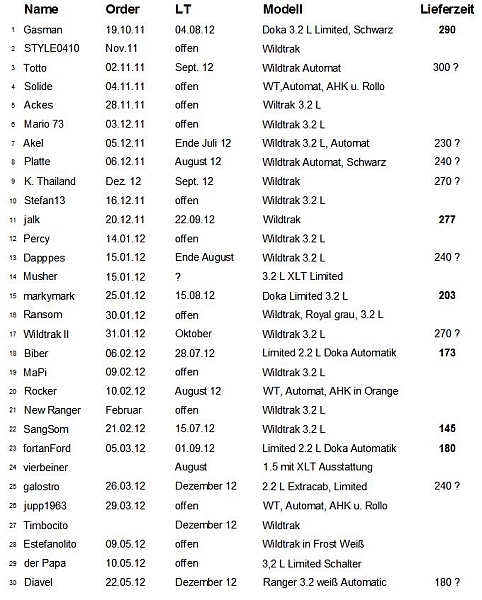 |  | Name | Order | LT | Modell | Lieferzeit |
|---|---|---|---|---|---|
| 1 | Gasman | 19.10.11 | 04.08.12 | Doka 3.2 L Limited, Schwarz | 290 |
| 2 | STYLE0410 | Nov.11 | offen | Wildtrak | |
| 3 | Totto | 02.11.11 | Sept. 12 | Wildtrak Automat | 300 ? |
| 4 | Solide | 04.11.11 | offen | WT,Automat, AHK u. Rollo | |
| 5 | Ackes | 28.11.11 | offen | Wiltrak 3.2 L | |
| 6 | Mario 73 | 03.12.11 | offen | Wildtrak 3.2 L | |
| 7 | Akel | 05.12.11 | Ende Juli 12 | Wildtrak 3.2 L, Automat | 230 ? |
| 8 | Platte | 06.12.11 | August 12 | Wildtrak Automat, Schwarz | 240 ? |
| 9 | K. Thailand | Dez. 12 | Sept. 12 | Wildtrak | 270 ? |
| 10 | Stefan13 | 16.12.11 | offen | Wildtrak 3.2 L | |
| 11 | jalk | 20.12.11 | 22.09.12 | Wildtrak | 277 |
| 12 | Percy | 14.01.12 | offen | Wildtrak 3.2 L | |
| 13 | Dapppes | 15.01.12 | Ende August | Wildtrak 3.2 L | 240 ? |
| 14 | Musher | 15.01.12 | ? | 3.2 L XLT Limited | |
| 15 | markymark | 25.01.12 | 15.08.12 | Doka Limited 3.2 L | 203 |
| 16 | Ransom | 30.01.12 | offen | Wildtrak, Royal grau, 3.2 L | |
| 17 | Wildtrak II | 31.01.12 | Oktober | Wildtrak 3.2 L | 270 ? |
| 18 | Biber | 06.02.12 | 28.07.12 | Limited 2.2 L Doka Automatik | 173 |
| 19 | MaPi | 09.02.12 | offen | Wildtrak 3.2 L | |
| 20 | Rocker | 10.02.12 | August 12 | WT, Automat, AHK in Orange | |
| 21 | New Ranger | Februar | offen | Wildtrak 3.2 L | |
| 22 | SangSom | 21.02.12 | 15.07.12 | Wildtrak 3.2 L | 145 |
| 23 | fortanFord | 05.03.12 | 01.09.12 | Limited 2.2 L Doka Automatik | 180 |
| 24 | vierbeiner | | August | 1.5 mit XLT Ausstattung | |
| 25 | galostro | 26.03.12 | Dezember 12 | 2.2 L Extracab, Limited | 240 ? |
| 26 | jupp1963 | 29.03.12 | offen | WT, Automat, AHK u. Rollo | |
| 27 | Timbocito | | Dezember 12 | Wildtrak | |
| 28 | Estefanolito | 09.05.12 | offen | Wildtrak in Frost Weiß | |
| 29 | der Papa | 10.05.12 | offen | 3,2 L Limited Schalter | |
| 30 | Diavel | 22.05.12 | Dezember 12 | Ranger 3.2 weiß Automatic | 180 ? |